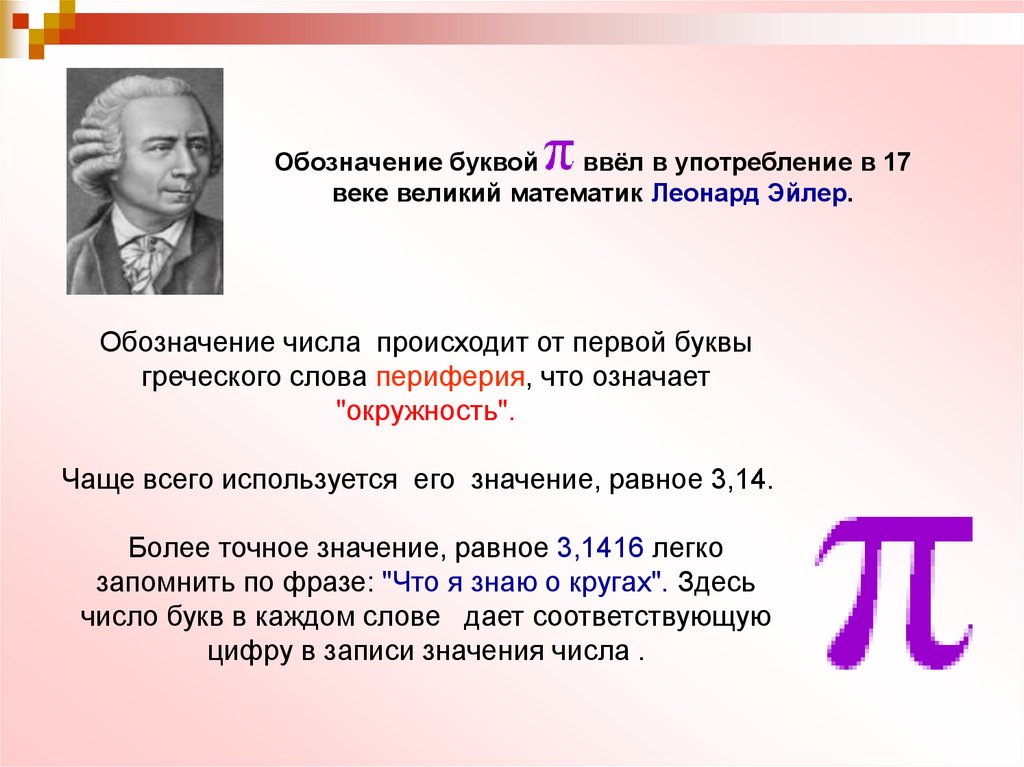 Обозначение буквой $\pi$ ввёл в употребление в 17 веке великий математик Леонард Эйлер.

Обозначение числа происходит от первой буквы греческого слова периферия, что означает "окружность".

Чаще всего используется его значение, равное 3,14.

Более точное значение, равное 3,1416 легко запомнить по фразе: "Что я знаю о кругах". Здесь число букв в каждом слове дает соответствующую цифру в записи значения числа .

$\pi$